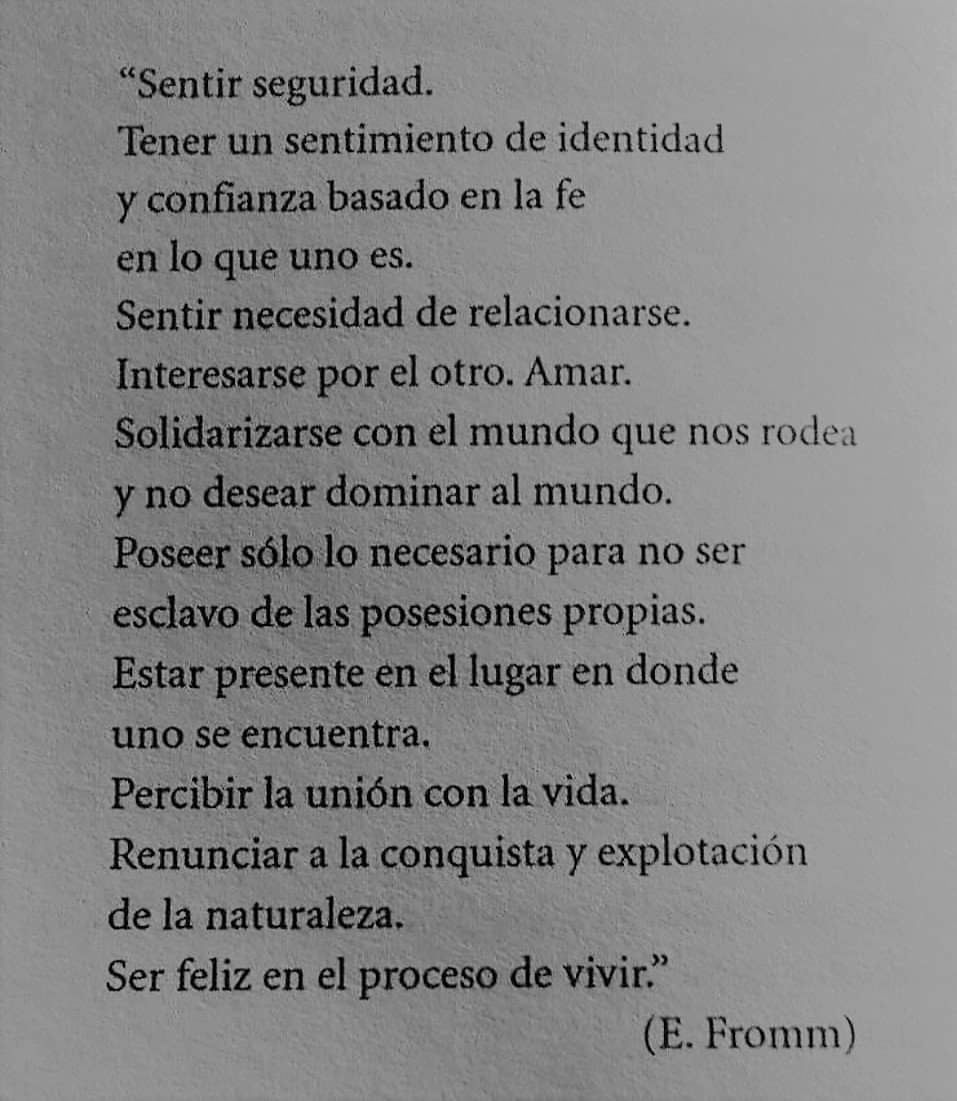 “Sentir seguridad.
Tener un sentimiento de identidad
y confianza basado en la fe
en lo que uno es.
Sentir necesidad de relacionarse.
Interesarse por el otro. Amar.
Solidarizarse con el mundo que nos rodea
y no desear dominar al mundo.
Poseer sólo lo necesario para no ser
esclavo de las posesiones propias.
Estar presente en el lugar en donde
uno se encuentra.
Percibir la unión con la vida.
Renunciar a la conquista y explotación
de la naturaleza.
Ser feliz en el proceso de vivir.”
(E. Fromm)